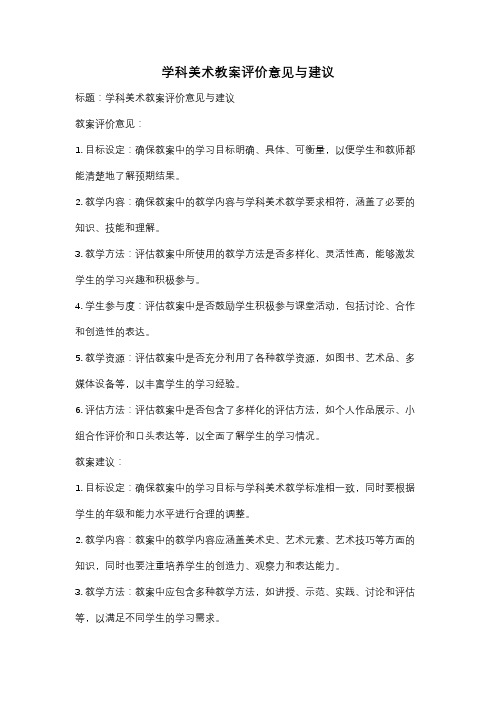 学科美术教案评价意见与建议

标题：学科美术教案评价意见与建议

教案评价意见：

1. 目标设定：确保教案中的学习目标明确、具体、可衡量，以便学生和教师都能清楚地了解预期结果。

2. 教学内容：确保教案中的教学内容与学科美术教学要求相符，涵盖了必要的知识、技能和理解。

3. 教学方法：评估教案中所使用的教学方法是否多样化、灵活性高，能够激发学生的学习兴趣和积极参与。

4. 学生参与度：评估教案中是否鼓励学生积极参与课堂活动，包括讨论、合作和创造性的表达。

5. 教学资源：评估教案中是否充分利用了各种教学资源，如图书、艺术品、多媒体设备等，以丰富学生的学习经验。

6. 评估方法：评估教案中是否包含了多样化的评估方法，如个人作品展示、小组合作评价和口头表达等，以全面了解学生的学习情况。

教案建议：

1. 目标设定：确保教案中的学习目标与学科美术教学标准相一致，同时要根据学生的年级和能力水平进行合理的调整。

2. 教学内容：教案中的教学内容应涵盖美术史、艺术元素、艺术技巧等方面的知识，同时也要注重培养学生的创造力、观察力和表达能力。

3. 教学方法：教案中应包含多种教学方法，如讲授、示范、实践、讨论和评估等，以满足不同学生的学习需求。